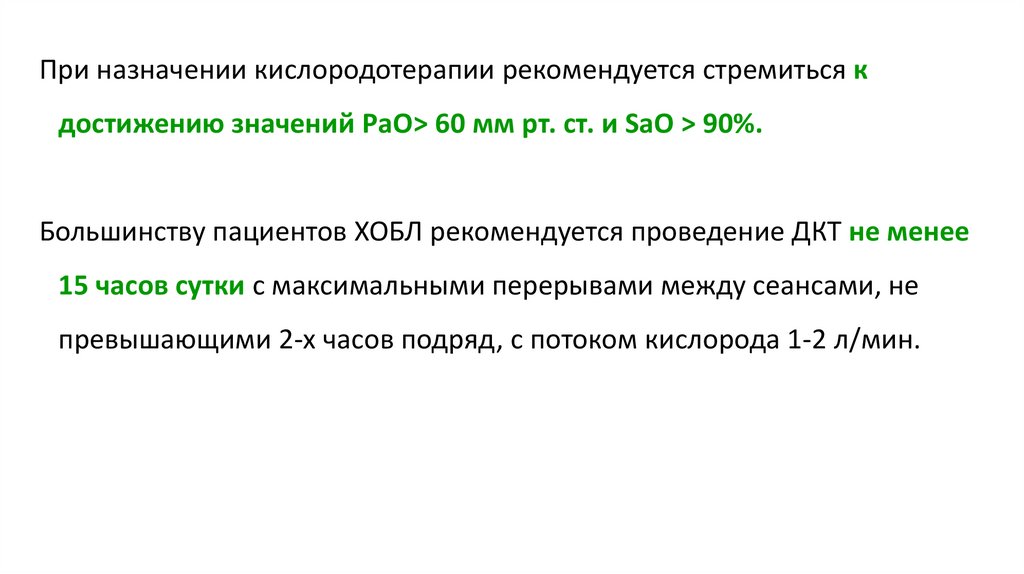 При назначении кислородотерапии рекомендуется стремиться к достижению значений PaO> 60 мм рт. ст. и SaO > 90%.

Большинству пациентов ХОБЛ рекомендуется проведение ДКТ не менее 15 часов сутки с максимальными перерывами между сеансами, не превышающими 2-х часов подряд, с потоком кислорода 1-2 л/мин.